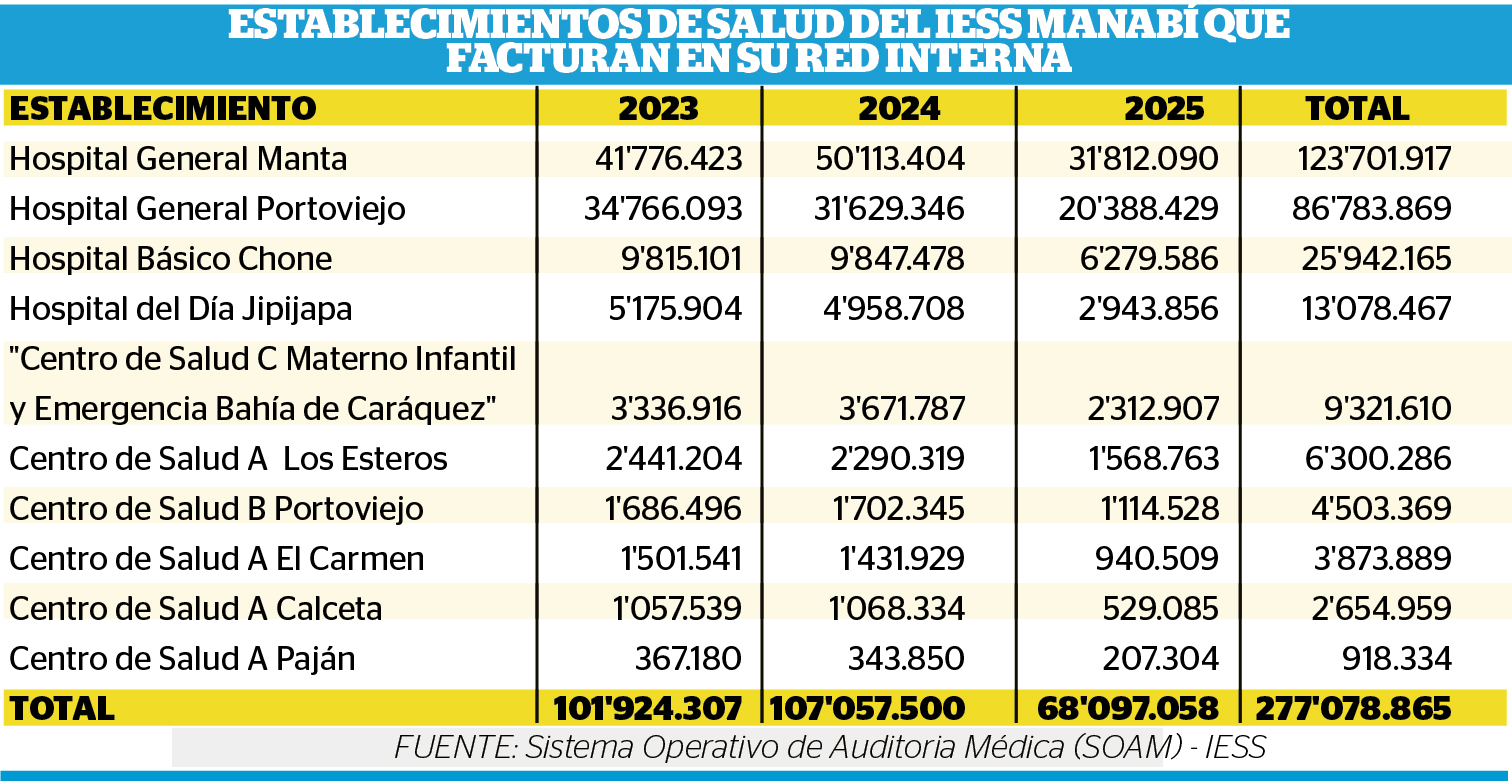 ESTABLECIMIENTOS DE SALUD DEL IESS MANABÍ QUE FACTURAN EN SU RED INTERNA

| ESTABLECIMIENTO | 2023 | 2024 | 2025 | TOTAL |
|---|---|---|---|---|
| Hospital General Manta | 41'776.423 | 50'113.404 | 31'812.090 | 123'701.917 |
| Hospital General Portoviejo | 34'766.093 | 31'629.346 | 20'388.429 | 86'783.869 |
| Hospital Básico Chone | 9'815.101 | 9'847.478 | 6'279.586 | 25'942.165 |
| Hospital del Día Jipijapa | 5'175.904 | 4'958.708 | 2'943.856 | 13'078.467 |
| "Centro de Salud C Materno Infantil y Emergencia Bahía de Caráquez" | 3'336.916 | 3'671.787 | 2'312.907 | 9'321.610 |
| Centro de Salud A Los Esteros | 2'441.204 | 2'290.319 | 1'568.763 | 6'300.286 |
| Centro de Salud B Portoviejo | 1'686.496 | 1'702.345 | 1'114.528 | 4'503.369 |
| Centro de Salud A El Carmen | 1'501.541 | 1'431.929 | 940.509 | 3'873.889 |
| Centro de Salud A Calceta | 1'057.539 | 1'068.334 | 529.085 | 2'654.959 |
| Centro de Salud A Paján | 367.180 | 343.850 | 207.304 | 918.334 |
| TOTAL | 101'924.307 | 107'057.500 | 68'097.058 | 277'078.865 |

FUENTE: Sistema Operativo de Auditoria Médica (SOAM) - IESS